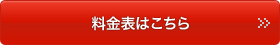 料金表はこちら »